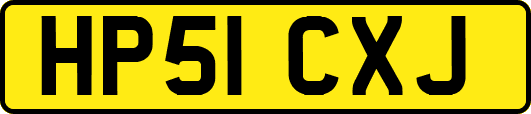 HP51 CXJ